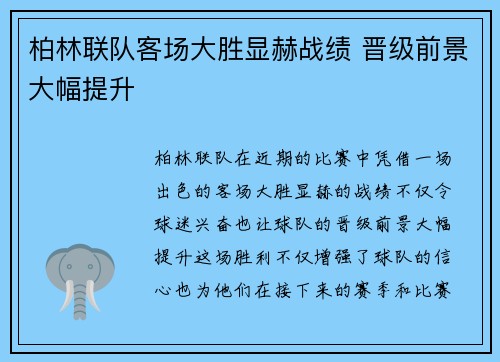 柏林联队客场大胜显赫战绩 晋级前景大幅提升

柏林联队在近期的比赛中凭借一场出色的客场大胜显赫的战绩不仅令球迷兴奋也让球队的晋级前景大幅提升这场胜利不仅增强了球队的信心也为他们在接下来的赛季和比赛